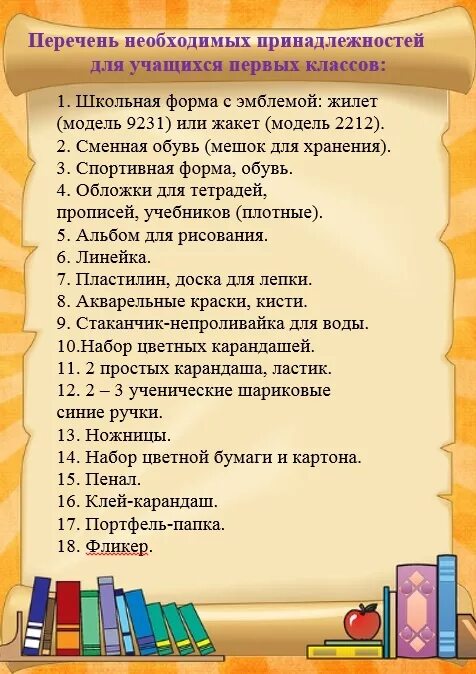 Перечень необходимых принадлежностей для учащихся первых классов:

1. Школьная форма с эмблемой: жилет (модель 9231) или жакет (модель 2212).
2. Сменная обувь (мешок для хранения).
3. Спортивная форма, обувь.
4. Обложки для тетрадей, прописей, учебников (плотные).
5. Альбом для рисования.
6. Линейка.
7. Пластилин, доска для лепки.
8. Акварельные краски, кисти.
9. Стаканчик-непроливайка для воды.
10.Набор цветных карандашей.
11. 2 простых карандаша, ластик.
12. 2 – 3 ученические шариковые синие ручки.
13. Ножницы.
14. Набор цветной бумаги и картона.
15. Пенал.
16. Клей-карандаш.
17. Портфель-папка.
18. Фликер.